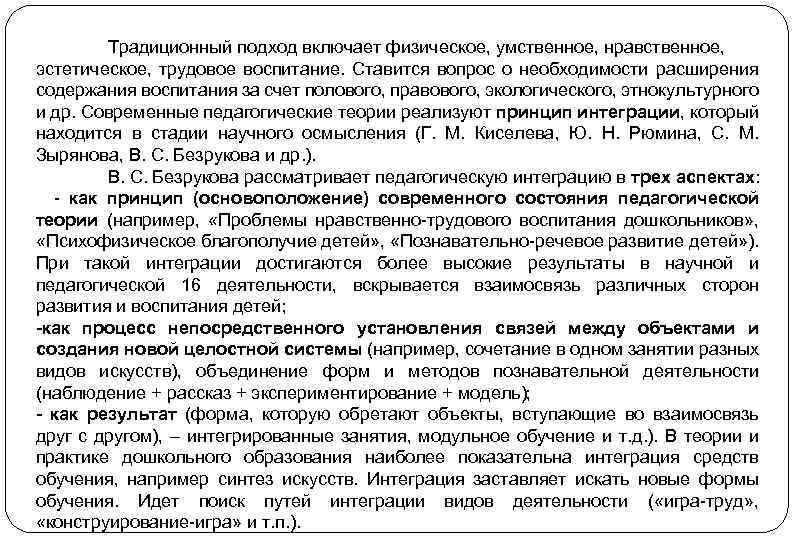 Традиционный подход включает физическое, умственное, нравственное, эстетическое, трудовое воспитание. Ставится вопрос о необходимости расширения содержания воспитания за счет полового, правового, экологического, этнокультурного и др. Современные педагогические теории реализуют принцип интеграции, который находится в стадии научного осмысления (Г. М. Киселева, Ю. Н. Рюмина, С. М. Зырянова, В. С. Безрукова и др.).

В. С. Безрукова рассматривает педагогическую интеграцию в трех аспектах:
- как принцип (основоположение) современного состояния педагогической теории (например, «Проблемы нравственно-трудового воспитания дошкольников», «Психофизическое благополучие детей», «Познавательно-речевое развитие детей»). При такой интеграции достигаются более высокие результаты в научной и педагогической 16 деятельности, вскрывается взаимосвязь различных сторон развития и воспитания детей;
-как процесс непосредственного установления связей между объектами и создания новой целостной системы (например, сочетание в одном занятии разных видов искусств), объединение форм и методов познавательной деятельности (наблюдение + рассказ + экспериментирование + модель);
- как результат (форма, которую обретают объекты, вступающие во взаимосвязь друг с другом), – интегрированные занятия, модульное обучение и т.д.). В теории и практике дошкольного образования наиболее показательна интеграция средств обучения, например синтез искусств. Интеграция заставляет искать новые формы обучения. Идет поиск путей интеграции видов деятельности («игра-труд», «конструирование-игра» и т.п.).